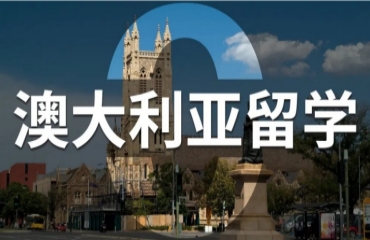 澳大利亚留学